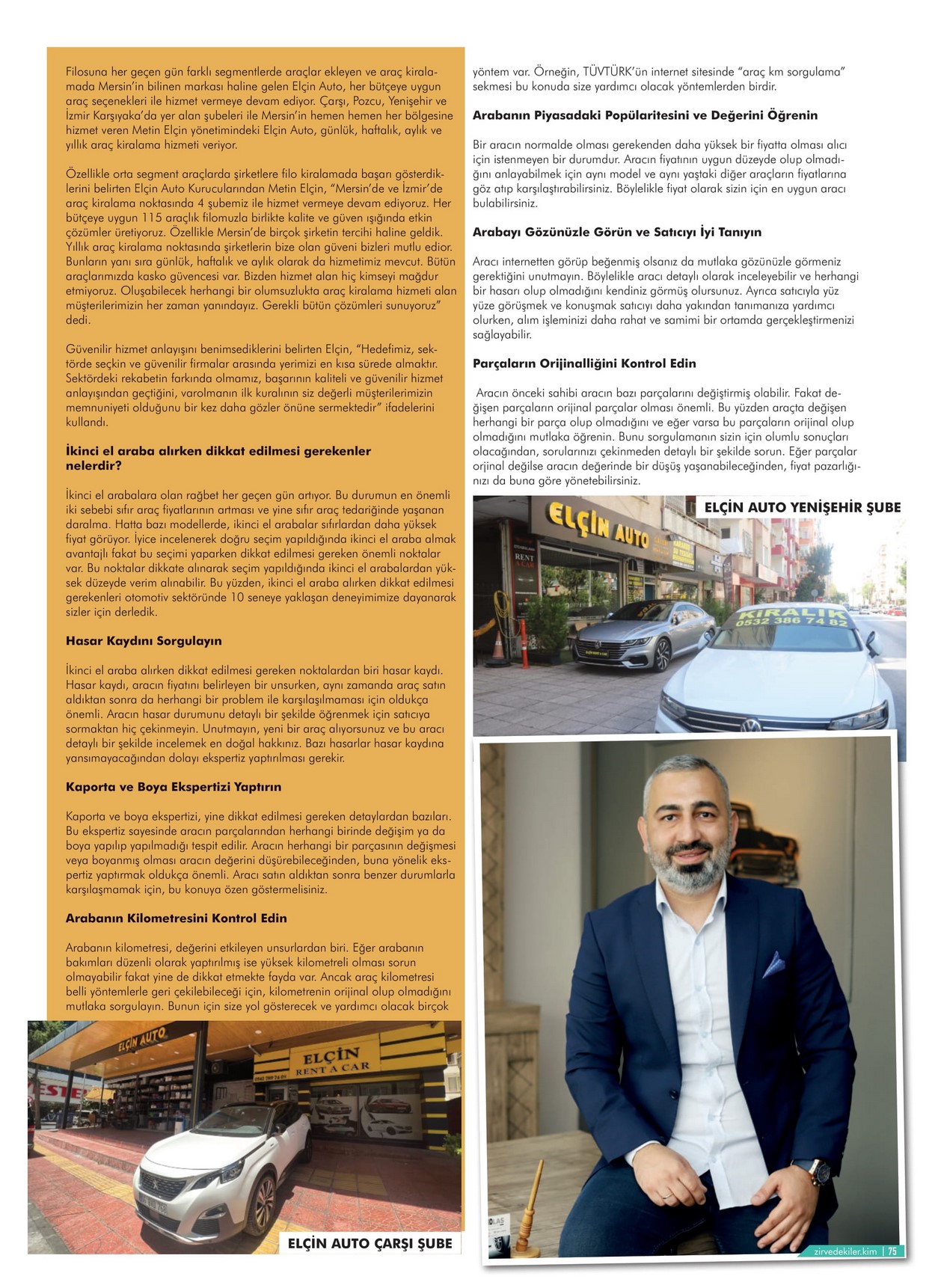 Filosuna her geçen gün farklı segmentlerde araçlar ekleyen ve araç kiralamada Mersin'in bilinen markası haline gelen Elçin Auto, her bütçeye uygun araç seçenekleri ile hizmet vermeye devam ediyor. Çarşı, Pozcu, Yenişehir ve İzmir Karşıyaka'da yer alan şubeleri ile Mersin'in hemen hemen her bölgesine hizmet veren Metin Elçin yönetimindeki Elçin Auto, günlük, haftalık, aylık ve yıllık araç kiralama hizmeti veriyor.

Özellikle orta segment araçlarda şirketlere filo kiralamada başarı gösterdiklerini belirten Elçin Auto Kurucularından Metin Elçin, "Mersin'de ve İzmir'de araç kiralama noktasında 4 şubemiz ile hizmet vermeye devam ediyoruz. Her bütçeye uygun 115 araçlık filomuzla birlikte kalite ve güven ışığında etkin çözümler üretiyoruz. Özellikle Mersin'de birçok şirketin tercihi haline geldik. Yıllık araç kiralama noktasında şirketlerin bize olan güveni bizleri mutlu edior. Bunların yanı sıra günlük, haftalık ve aylık olarak da hizmetimiz mevcut. Bütün araçlarımızda kasko güvencesi var. Bizden hizmet alan hiç kimseyi mağdur etmiyoruz. Oluşabilecek herhangi bir olumsuzlukta araç kiralama hizmeti alan müşterilerimizin her zaman yanındayız. Gerekli bütün çözümleri sunuyoruz" dedi.

Güvenilir hizmet anlayışını benimsediklerini belirten Elçin, "Hedefimiz, sektörde seçkin ve güvenilir firmalar arasında yerimizi en kısa sürede almaktır. Sektördeki rekabetin farkında olmamız, başarının kaliteli ve güvenilir hizmet anlayışından geçtiğini, varolmanın ilk kuralının siz değerli müşterilerimizin memnuniyeti olduğunu bir kez daha gözler önüne sermektedir" ifadelerini kullandı.

İkinci el araba alırken dikkat edilmesi gerekenler nelerdir?

İkinci el arabalara olan rağbet her geçen gün artıyor. Bu durumun en önemli iki sebebi sıfır araç fiyatlarının artması ve yine sıfır araç tedariğinde yaşanan daralma. Hatta bazı modellerde, ikinci el arabalar sıfırlardan daha yüksek fiyat görüyor. İyice incelenerek doğru seçim yapıldığında ikinci el araba almak avantajlı fakat bu seçimi yaparken dikkat edilmesi gereken önemli noktalar var. Bu noktalar dikkate alınarak seçim yapıldığında ikinci el arabalardan yüksek düzeyde verim alınabilir. Bu yüzden, ikinci el araba alırken dikkat edilmesi gerekenleri otomotiv sektöründe 10 seneye yaklaşan deneyimimize dayanarak sizler için derledik.

Hasar Kaydını Sorgulayın

İkinci el araba alırken dikkat edilmesi gereken noktalardan biri hasar kaydı. Hasar kaydı, aracın fiyatını belirleyen bir unsurken, aynı zamanda araç satın aldıktan sonra da herhangi bir problem ile karşılaşılmaması için oldukça önemli. Aracın hasar durumunu detaylı bir şekilde öğrenmek için satıcıya sormaktan hiç çekinmeyin. Unutmayın, yeni bir araç alıyorsunuz ve bu aracı detaylı bir şekilde incelemek en doğal hakkınız. Bazı hasarlar hasar kaydına yansımayacağından dolayı ekspertiz yaptırılması gerekir.

Kaporta ve Boya Ekspertizi Yaptırın

Kaporta ve boya ekspertizi, yine dikkat edilmesi gereken detaylardan bazıları. Bu ekspertiz sayesinde aracın parçalarından herhangi birinde değişim ya da boya yapılıp yapılmadığı tespit edilir. Aracın herhangi bir parçasının değişmesi veya boyanmış olması aracın değerini düşürebileceğinden, buna yönelik ekspertiz yaptırmak oldukça önemli. Aracı satın aldıktan sonra benzer durumlarla karşılaşmamak için, bu konuya özen göstermelisiniz.

Arabanın Kilometresini Kontrol Edin

Arabanın kilometresi, değerini etkileyen unsurlardan biri. Eğer arabanın bakımları düzenli olarak yaptırılmış ise yüksek kilometreli olması sorun olmayabilir fakat yine de dikkat etmekte fayda var. Ancak araç kilometresi belli yöntemlerle geri çekilebileceği için, kilometrenin orijinal olup olmadığını mutlaka sorgulayın. Bunun için size yol gösterecek ve yardımcı olacak birçok yöntem var. Örneğin, TÜVTÜRK'ün internet sitesinde "araç km sorgulama" sekmesi bu konuda size yardımcı olacak yöntemlerden birdir.

Arabanın Piyasadaki Popülaritesini ve Değerini Öğrenin

Bir aracın normalde olması gerekenden daha yüksek bir fiyatta olması alıcı için istenmeyen bir durumdur. Aracın fiyatının uygun düzeyde olup olmadığını anlayabilmek için aynı model ve aynı yaştaki diğer araçların fiyatlarına göz atıp karşılaştırabilirsiniz. Böylelikle fiyat olarak sizin için en uygun aracı bulabilirsiniz.

Arabayı Gözünüzle Görün ve Satıcıyı İyi Tanıyın

Aracı internetten görüp beğenmiş olsanız da mutlaka gözünüzle görmeniz gerektiğini unutmayın. Böylelikle aracı detaylı olarak inceleyebilir ve herhangi bir hasarı olup olmadığını kendiniz görmüş olursunuz. Ayrıca satıcıyla yüz yüze görüşmek ve konuşmak satıcıyı daha yakından tanımanıza yardımcı olurken, alım işleminizi daha rahat ve samimi bir ortamda gerçekleştirmenizi sağlayabilir.

Parçaların Orijinalliğini Kontrol Edin

Aracın önceki sahibi aracın bazı parçalarını değiştirmiş olabilir. Fakat değişen parçaların orijinal parçalar olması önemli. Bu yüzden araçta değişen herhangi bir parça olup olmadığını ve eğer varsa bu parçaların orijinal olup olmadığını mutlaka öğrenin. Bunu sorgulamanın sizin için olumlu sonuçları olacağından, sorularınızı çekinmeden detaylı bir şekilde sorun. Eğer parçalar orjinal değilse aracın değerinde bir düşüş yaşanabileceğinden, fiyat pazarlığınızı da buna göre yönetebilirsiniz.

ELÇİN AUTO YENİŞEHİR ŞUBE

ELÇİN AUTO

RENT A CAR

KİRALIK
0532 386 74 82

ELÇİN AUTO

ELÇİN
RENT A CAR

ELÇİN AUTO ÇARŞI ŞUBE

zirvedekiler.kim | 75